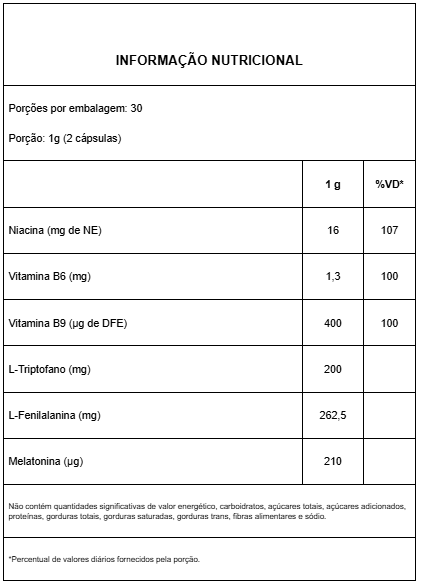 INFORMAÇÃO NUTRICIONAL

Porções por embalagem: 30

Porção: 1g (2 cápsulas)

| | 1 g | %VD* |
|---|---|---|
| Niacina (mg de NE) | 16 | 107 |
| Vitamina B6 (mg) | 1,3 | 100 |
| Vitamina B9 (µg de DFE) | 400 | 100 |
| L-Triptofano (mg) | 200 | |
| L-Fenilalanina (mg) | 262,5 | |
| Melatonina (µg) | 210 | |

Não contém quantidades significativas de valor energético, carboidratos, açúcares totais, açúcares adicionados, proteínas, gorduras totais, gorduras saturadas, gorduras trans, fibras alimentares e sódio.

*Percentual de valores diários fornecidos pela porção.